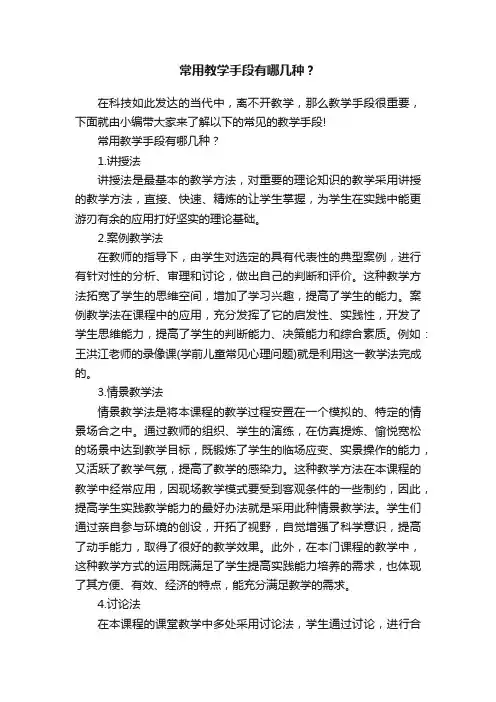 常用教学手段有哪几种？

在科技如此发达的当代中，离不开教学，那么教学手段很重要，下面就由小编带大家来了解以下的常见的教学手段!

常用教学手段有哪几种？

1.讲授法

讲授法是最基本的教学方法，对重要的理论知识的教学采用讲授的教学方法，直接、快速、精炼的让学生掌握，为学生在实践中能更游刃有余的应用打好坚实的理论基础。

2.案例教学法

在教师的指导下，由学生对选定的具有代表性的典型案例，进行有针对性的分析、审理和讨论，做出自己的判断和评价。这种教学方法拓宽了学生的思维空间，增加了学习兴趣，提高了学生的能力。案例教学法在课程中的应用，充分发挥了它的启发性、实践性，开发了学生思维能力，提高了学生的判断能力、决策能力和综合素质。例如：王洪江老师的录像课(学前儿童常见心理问题)就是利用这一教学法完成的。

3.情景教学法

情景教学法是将本课程的教学过程安置在一个模拟的、特定的情景场合之中。通过教师的组织、学生的演练，在仿真提炼、愉悦宽松的场景中达到教学目标，既锻炼了学生的临场应变、实景操作的能力，又活跃了教学气氛，提高了教学的感染力。这种教学方法在本课程的教学中经常应用，因现场教学模式要受到客观条件的一些制约，因此，提高学生实践教学能力的最好办法就是采用此种情景教学法。学生们通过亲自参与环境的创设，开拓了视野，自觉增强了科学意识，提高了动手能力，取得了很好的教学效果。此外，在本门课程的教学中，这种教学方式的运用既满足了学生提高实践能力培养的需求，也体现了其方便、有效、经济的特点，能充分满足教学的需求。

4.讨论法

在本课程的课堂教学中多处采用讨论法，学生通过讨论，进行合